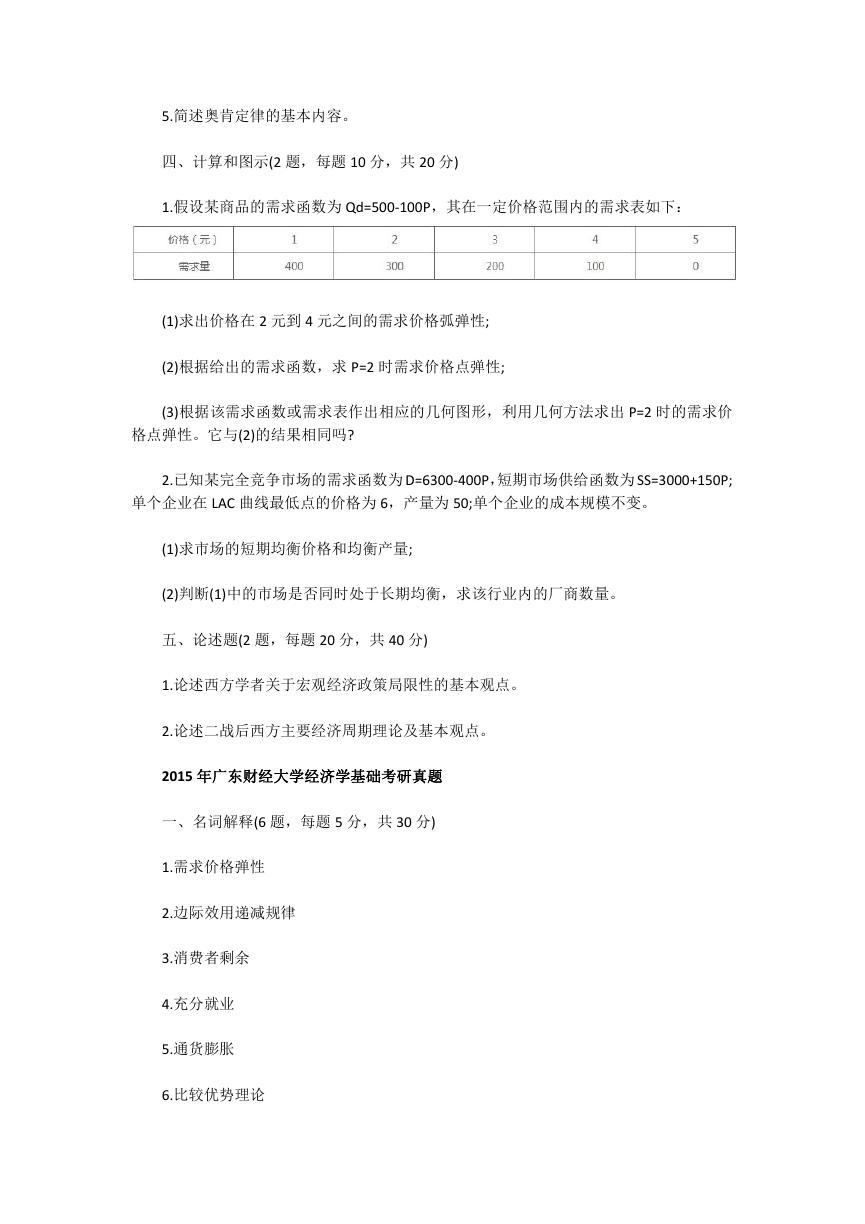 5.简述奥肯定律的基本内容。

四、计算和图示(2 题，每题 10 分，共 20 分)

1.假设某商品的需求函数为 Qd=500-100P，其在一定价格范围内的需求表如下：

| 价格（元） | 1 | 2 | 3 | 4 | 5 |
|---|---|---|---|---|---|
| 需求量 | 400 | 300 | 200 | 100 | 0 |

(1)求出价格在 2 元到 4 元之间的需求价格弧弹性;

(2)根据给出的需求函数，求 P=2 时需求价格点弹性;

(3)根据该需求函数或需求表作出相应的几何图形，利用几何方法求出 P=2 时的需求价格点弹性。它与(2)的结果相同吗?

2.已知某完全竞争市场的需求函数为D=6300-400P，短期市场供给函数为SS=3000+150P;单个企业在 LAC 曲线最低点的价格为 6，产量为 50;单个企业的成本规模不变。

(1)求市场的短期均衡价格和均衡产量;

(2)判断(1)中的市场是否同时处于长期均衡，求该行业内的厂商数量。

五、论述题(2 题，每题 20 分，共 40 分)

1.论述西方学者关于宏观经济政策局限性的基本观点。

2.论述二战后西方主要经济周期理论及基本观点。

2015 年广东财经大学经济学基础考研真题

一、名词解释(6 题，每题 5 分，共 30 分)

1.需求价格弹性

2.边际效用递减规律

3.消费者剩余

4.充分就业

5.通货膨胀

6.比较优势理论